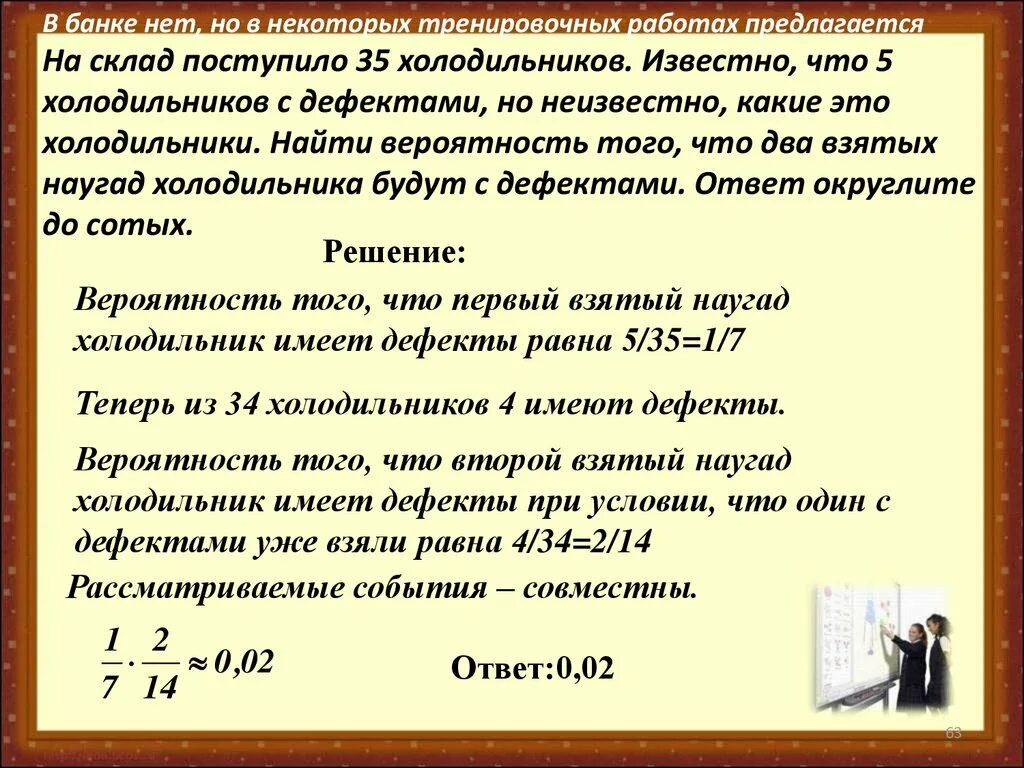 В банке нет, но в некоторых тренировочных работах предлагается

На склад поступило 35 холодильников. Известно, что 5 холодильников с дефектами, но неизвестно, какие это холодильники. Найти вероятность того, что два взятых наугад холодильника будут с дефектами. Ответ округлите до сотых.

Решение:

Вероятность того, что первый взятый наугад холодильник имеет дефекты равна 5/35=1/7

Теперь из 34 холодильников 4 имеют дефекты.

Вероятность того, что второй взятый наугад холодильник имеет дефекты при условии, что один с дефектами уже взяли равна 4/34=2/14

Рассматриваемые события – совместны.

$\frac{1}{7} \cdot \frac{2}{14} \approx 0,02$

Ответ:0,02

63